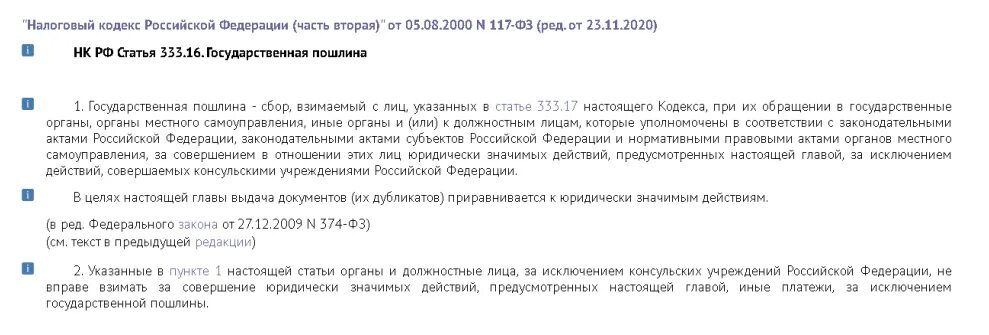 "Налоговый кодекс Российской Федерации (часть вторая)" от 05.08.2000 N 117-ФЗ (ред. от 23.11.2020)

НК РФ Статья 333.16. Государственная пошлина

1. Государственная пошлина - сбор, взимаемый с лиц, указанных в статье 333.17 настоящего Кодекса, при их обращении в государственные органы, органы местного самоуправления, иные органы и (или) к должностным лицам, которые уполномочены в соответствии с законодательными актами Российской Федерации, законодательными актами субъектов Российской Федерации и нормативными правовыми актами органов местного самоуправления, за совершением в отношении этих лиц юридически значимых действий, предусмотренных настоящей главой, за исключением действий, совершаемых консульскими учреждениями Российской Федерации.

В целях настоящей главы выдача документов (их дубликатов) приравнивается к юридически значимым действиям.

(в ред. Федерального закона от 27.12.2009 N 374-ФЗ)
(см. текст в предыдущей редакции)

2. Указанные в пункте 1 настоящей статьи органы и должностные лица, за исключением консульских учреждений Российской Федерации, не вправе взимать за совершение юридически значимых действий, предусмотренных настоящей главой, иные платежи, за исключением государственной пошлины.